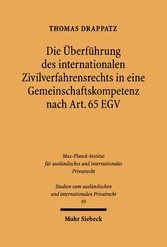 THOMAS DRAPPATZ

Die Überführung des internationalen Zivilverfahrensrechts in eine Gemeinschaftskompetenz nach Art. 65 EGV

Max-Planck-Institut für ausländisches und internationales Privatrecht

Studien zum ausländischen und internationalen Privatrecht
95

Mohr Siebeck